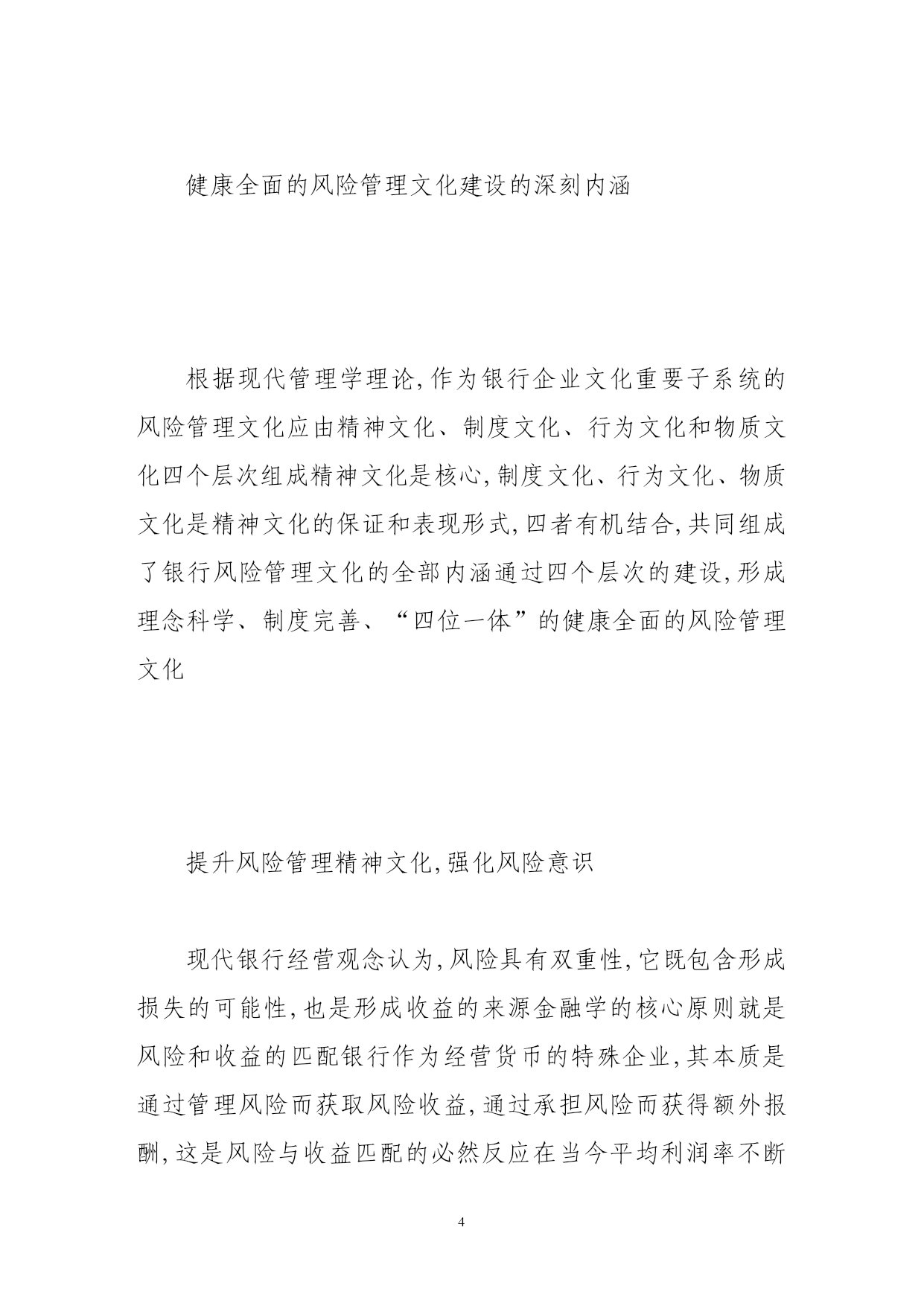 健康全面的风险管理文化建设的深刻内涵

根据现代管理学理论,作为银行企业文化重要子系统的风险管理文化应由精神文化、制度文化、行为文化和物质文化四个层次组成精神文化是核心,制度文化、行为文化、物质文化是精神文化的保证和表现形式,四者有机结合,共同组成了银行风险管理文化的全部内涵通过四个层次的建设,形成理念科学、制度完善、“四位一体”的健康全面的风险管理文化

提升风险管理精神文化,强化风险意识

现代银行经营观念认为,风险具有双重性,它既包含形成损失的可能性,也是形成收益的来源金融学的核心原则就是风险和收益的匹配银行作为经营货币的特殊企业,其本质是通过管理风险而获取风险收益,通过承担风险而获得额外报酬,这是风险与收益匹配的必然反应在当今平均利润率不断

4